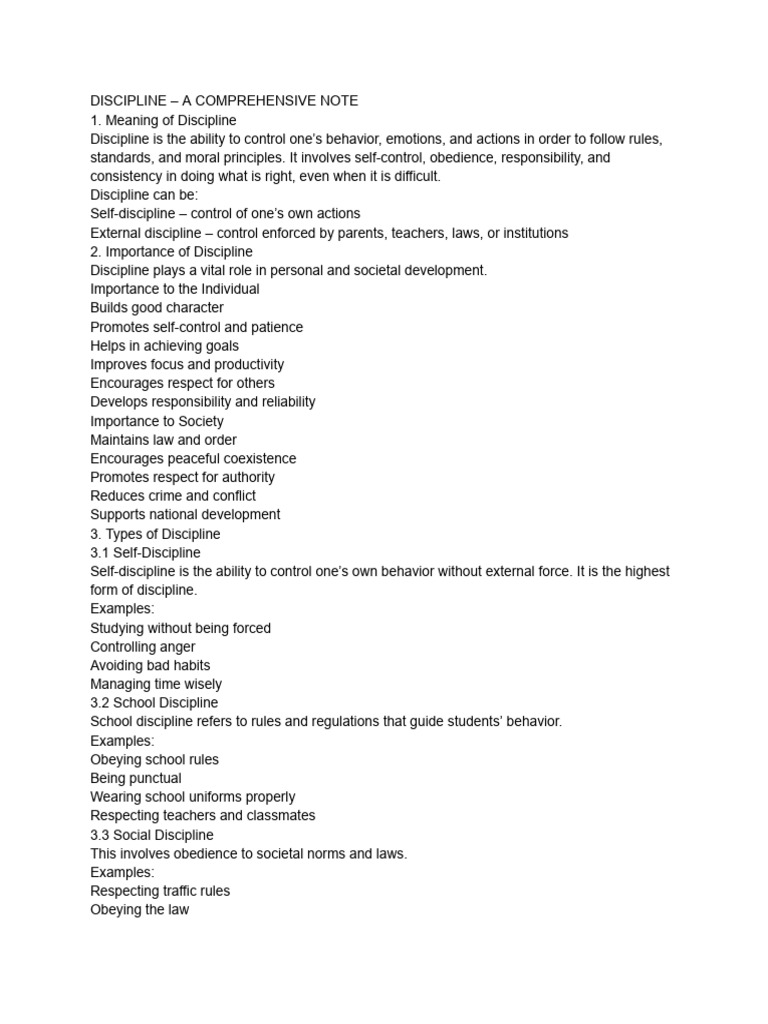 DISCIPLINE – A COMPREHENSIVE NOTE
1. Meaning of Discipline
Discipline is the ability to control one's behavior, emotions, and actions in order to follow rules, standards, and moral principles. It involves self-control, obedience, responsibility, and consistency in doing what is right, even when it is difficult.
Discipline can be:
Self-discipline – control of one's own actions
External discipline – control enforced by parents, teachers, laws, or institutions
2. Importance of Discipline
Discipline plays a vital role in personal and societal development.
Importance to the Individual
Builds good character
Promotes self-control and patience
Helps in achieving goals
Improves focus and productivity
Encourages respect for others
Develops responsibility and reliability
Importance to Society
Maintains law and order
Encourages peaceful coexistence
Promotes respect for authority
Reduces crime and conflict
Supports national development
3. Types of Discipline
3.1 Self-Discipline
Self-discipline is the ability to control one's own behavior without external force. It is the highest form of discipline.
Examples:
Studying without being forced
Controlling anger
Avoiding bad habits
Managing time wisely
3.2 School Discipline
School discipline refers to rules and regulations that guide students' behavior.
Examples:
Obeying school rules
Being punctual
Wearing school uniforms properly
Respecting teachers and classmates
3.3 Social Discipline
This involves obedience to societal norms and laws.
Examples:
Respecting traffic rules
Obeying the law